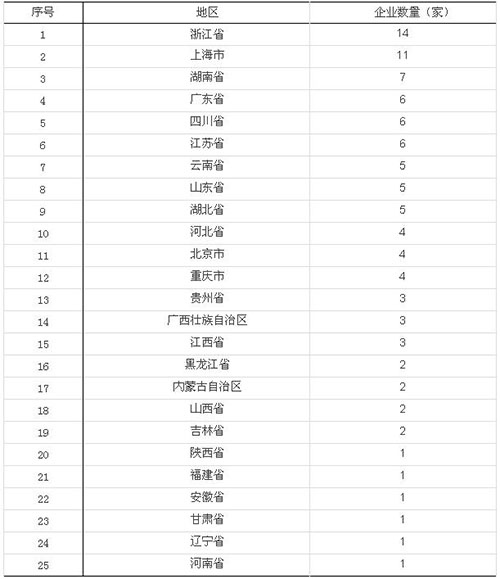 | 序号 | 地区 | 企业数量（家） |
|---|---|---|
| 1 | 浙江省 | 14 |
| 2 | 上海市 | 11 |
| 3 | 湖南省 | 7 |
| 4 | 广东省 | 6 |
| 5 | 四川省 | 6 |
| 6 | 江苏省 | 6 |
| 7 | 云南省 | 5 |
| 8 | 山东省 | 5 |
| 9 | 湖北省 | 5 |
| 10 | 河北省 | 4 |
| 11 | 北京市 | 4 |
| 12 | 重庆市 | 4 |
| 13 | 贵州省 | 3 |
| 14 | 广西壮族自治区 | 3 |
| 15 | 江西省 | 3 |
| 16 | 黑龙江省 | 2 |
| 17 | 内蒙古自治区 | 2 |
| 18 | 山西省 | 2 |
| 19 | 吉林省 | 2 |
| 20 | 陕西省 | 1 |
| 21 | 福建省 | 1 |
| 22 | 安徽省 | 1 |
| 23 | 甘肃省 | 1 |
| 24 | 辽宁省 | 1 |
| 25 | 河南省 | 1 |